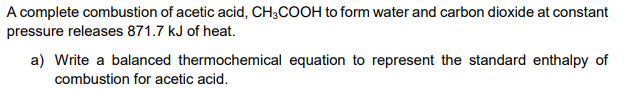 A complete combustion of acetic acid, $CH_3COOH$ to form water and carbon dioxide at constant pressure releases 871.7 kJ of heat.

a) Write a balanced thermochemical equation to represent the standard enthalpy of combustion for acetic acid.